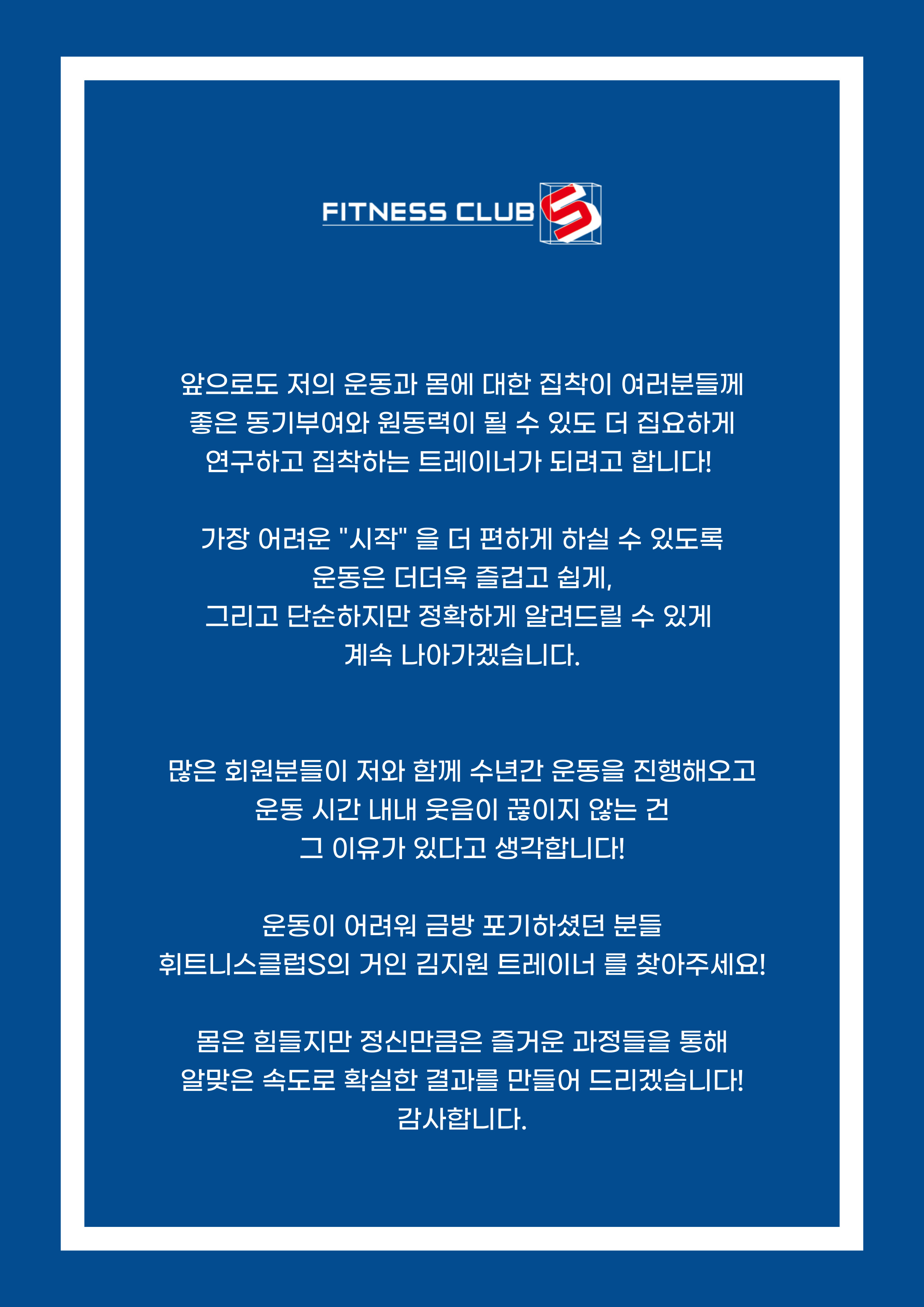 FITNESS CLUB S

앞으로도 저의 운동과 몸에 대한 집착이 여러분들께 좋은 동기부여와 원동력이 될 수 있도 더 집요하게 연구하고 집착하는 트레이너가 되려고 합니다!

가장 어려운 "시작" 을 더 편하게 하실 수 있도록 운동은 더더욱 즐겁고 쉽게, 그리고 단순하지만 정확하게 알려드릴 수 있게 계속 나아가겠습니다.

많은 회원분들이 저와 함께 수년간 운동을 진행해오고 운동 시간 내내 웃음이 끊이지 않는 건 그 이유가 있다고 생각합니다!

운동이 어려워 금방 포기하셨던 분들 휘트니스클럽S의 거인 김지원 트레이너 를 찾아주세요!

몸은 힘들지만 정신만큼은 즐거운 과정들을 통해 알맞은 속도로 확실한 결과를 만들어 드리겠습니다! 감사합니다.